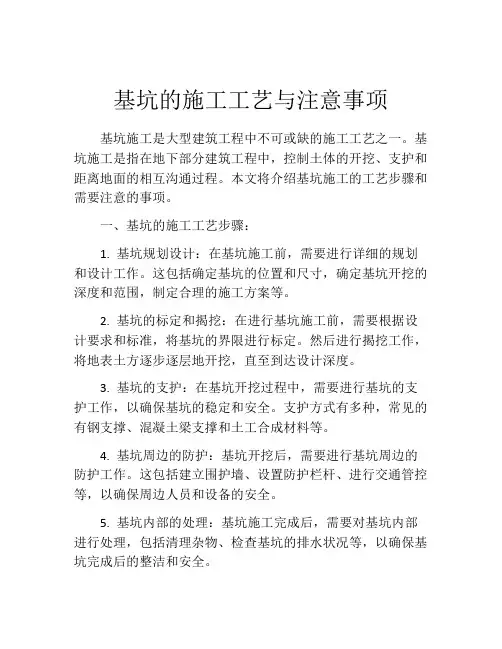 基坑的施工工艺与注意事项

基坑施工是大型建筑工程中不可或缺的施工工艺之一。基坑施工是指在地下部分建筑工程中，控制土体的开挖、支护和距离地面的相互沟通过程。本文将介绍基坑施工的工艺步骤和需要注意的事项。

一、基坑的施工工艺步骤：

1. 基坑规划设计：在基坑施工前，需要进行详细的规划和设计工作。这包括确定基坑的位置和尺寸，确定基坑开挖的深度和范围，制定合理的施工方案等。

2. 基坑的标定和揭挖：在进行基坑施工前，需要根据设计要求和标准，将基坑的界限进行标定。然后进行揭挖工作，将地表土方逐步逐层地开挖，直至到达设计深度。

3. 基坑的支护：在基坑开挖过程中，需要进行基坑的支护工作，以确保基坑的稳定和安全。支护方式有多种，常见的有钢支撑、混凝土梁支撑和土工合成材料等。

4. 基坑周边的防护：基坑开挖后，需要进行基坑周边的防护工作。这包括建立围护墙、设置防护栏杆、进行交通管控等，以确保周边人员和设备的安全。

5. 基坑内部的处理：基坑施工完成后，需要对基坑内部进行处理，包括清理杂物、检查基坑的排水状况等，以确保基坑完成后的整洁和安全。